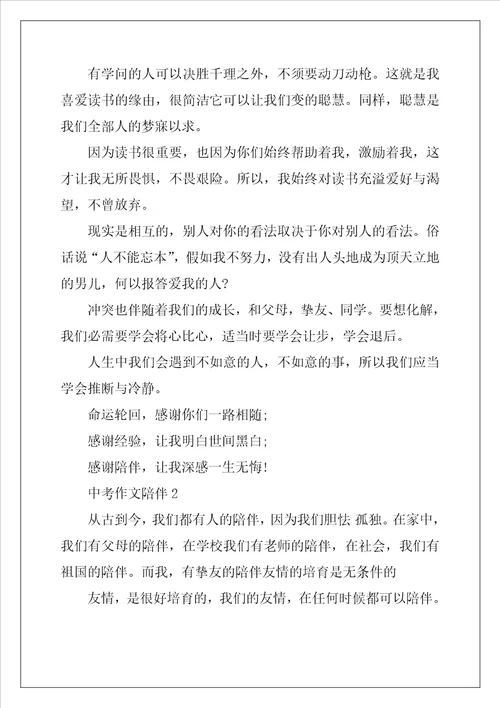 有学问的人可以决胜千理之外，不须要动刀动枪。这就是我喜爱读书的缘由，很简洁它可以让我们变的聪慧。同样，聪慧是我们全部人的梦寐以求。

因为读书很重要，也因为你们始终帮助着我，激励着我，这才让我无所畏惧，不畏艰险。所以，我始终对读书充溢爱好与渴望，不曾放弃。

现实是相互的，别人对你的看法取决于你对别人的看法。俗话说“人不能忘本”，假如我不努力，没有出人头地成为顶天立地的男儿，何以报答爱我的人？

冲突也伴随着我们的成长，和父母，挚友、同学。要想化解，我们必需要学会将心比心，适当时要学会让步，学会退后。

人生中我们会遇到不如意的人，不如意的事，所以我们应当学会推断与冷静。

命运轮回，感谢你们一路相随；

感谢经验，让我明白世间黑白；

感谢陪伴，让我深感一生无悔！

中考作文陪伴 2

从古到今，我们都有人的陪伴，因为我们胆怯 孤独。在家中，我们有父母的陪伴，在学校我们有老师的陪伴，在社会，我们有祖国的陪伴。而我，有挚友的陪伴友情的培育是无条件的

友情，是很好培育的，我们的友情，在任何时候都可以陪伴。